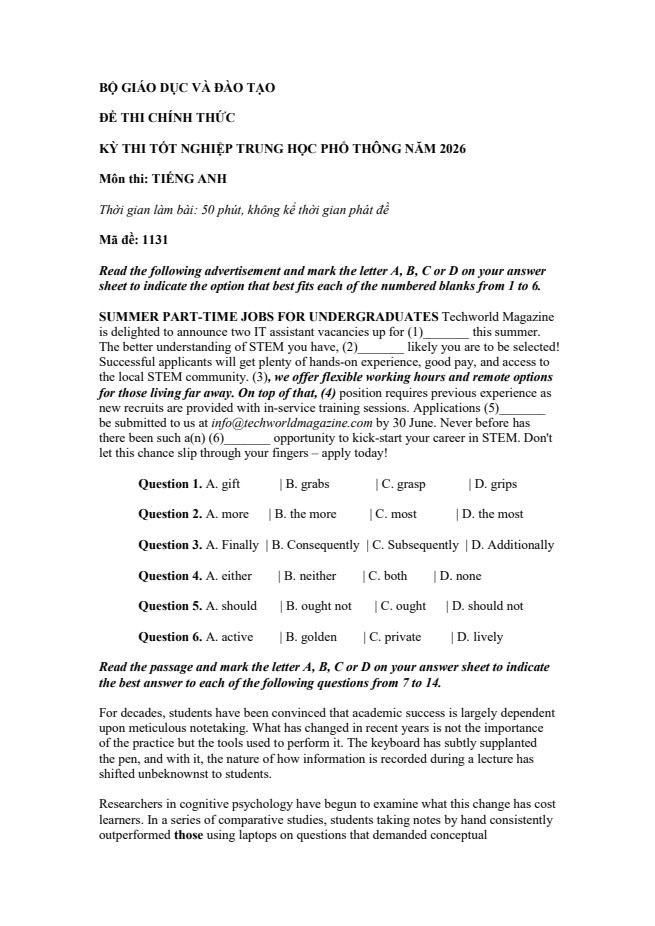 BỘ GIÁO DỤC VÀ ĐÀO TẠO

ĐỀ THI CHÍNH THỨC

KỲ THI TỐT NGHIỆP TRUNG HỌC PHỔ THÔNG NĂM 2026

Môn thi: TIẾNG ANH

Thời gian làm bài: 50 phút, không kể thời gian phát đề

Mã đề: 1131

Read the following advertisement and mark the letter A, B, C or D on your answer sheet to indicate the option that best fits each of the numbered blanks from 1 to 6.

SUMMER PART-TIME JOBS FOR UNDERGRADUATES Techworld Magazine is delighted to announce two IT assistant vacancies up for (1)_______ this summer. The better understanding of STEM you have, (2)_______ likely you are to be selected! Successful applicants will get plenty of hands-on experience, good pay, and access to the local STEM community. (3), we offer flexible working hours and remote options for those living far away. On top of that, (4) position requires previous experience as new recruits are provided with in-service training sessions. Applications (5)_______ be submitted to us at info@techworldmagazine.com by 30 June. Never before has there been such a(n) (6)_______ opportunity to kick-start your career in STEM. Don't let this chance slip through your fingers – apply today!

Question 1. A. gift | B. grabs | C. grasp | D. grips

Question 2. A. more | B. the more | C. most | D. the most

Question 3. A. Finally | B. Consequently | C. Subsequently | D. Additionally

Question 4. A. either | B. neither | C. both | D. none

Question 5. A. should | B. ought not | C. ought | D. should not

Question 6. A. active | B. golden | C. private | D. lively

Read the passage and mark the letter A, B, C or D on your answer sheet to indicate the best answer to each of the following questions from 7 to 14.

For decades, students have been convinced that academic success is largely dependent upon meticulous notetaking. What has changed in recent years is not the importance of the practice but the tools used to perform it. The keyboard has subtly supplanted the pen, and with it, the nature of how information is recorded during a lecture has shifted unbeknownst to students.

Researchers in cognitive psychology have begun to examine what this change has cost learners. In a series of comparative studies, students taking notes by hand consistently outperformed those using laptops on questions that demanded conceptual